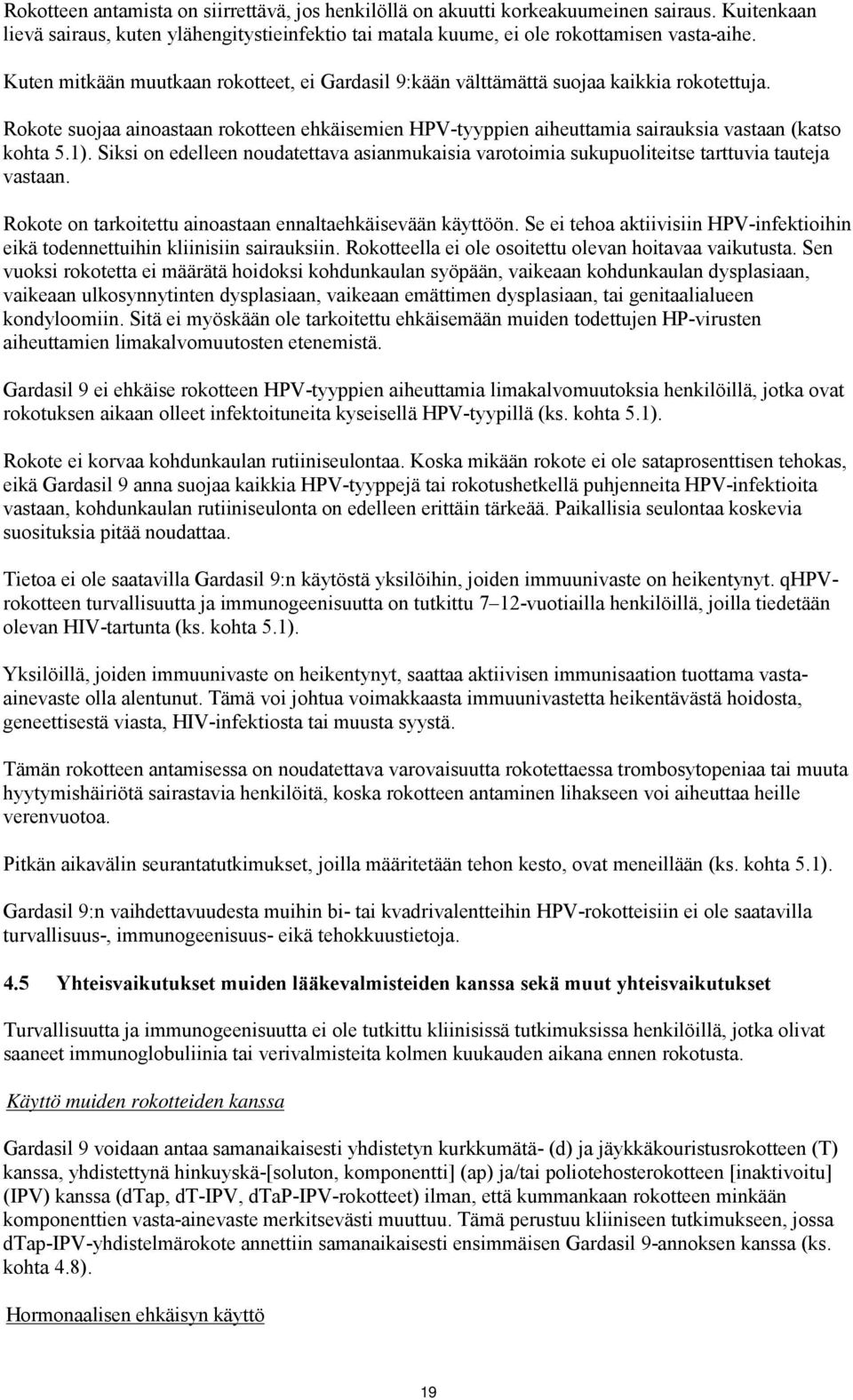 Rokotteen antamista on siirrettävä, jos henkilöllä on akuutti korkeakuumeinen sairaus. Kuitenkaan lievä sairaus, kuten ylähengitystieinfektio tai matala kuume, ei ole rokottamisen vasta-aihe.

Kuten mitkään muutkaan rokotteet, ei Gardasil 9:kään välttämättä suojaa kaikkia rokotettuja.

Rokote suojaa ainoastaan rokotteen ehkäisemien HPV-tyyppien aiheuttamia sairauksia vastaan (katso kohta 5.1). Siksi on edelleen noudatettava asianmukaisia varotoimia sukupuoliteitse tarttuvia tauteja vastaan.

Rokote on tarkoitettu ainoastaan ennaltaehkäisevään käyttöön. Se ei tehoa aktiivisiin HPV-infektioihin eikä todennettuihin kliinisiin sairauksiin. Rokotteella ei ole osoitettu olevan hoitavaa vaikutusta. Sen vuoksi rokotetta ei määrätä hoidoksi kohdunkaulan syöpään, vaikeaan kohdunkaulan dysplasiaan, vaikeaan ulkosynnytinten dysplasiaan, vaikeaan emättimen dysplasiaan, tai genitaalialueen kondyloomiin. Sitä ei myöskään ole tarkoitettu ehkäisemään muiden todettujen HP-virusten aiheuttamien limakalvomuutosten etenemistä.

Gardasil 9 ei ehkäise rokotteen HPV-tyyppien aiheuttamia limakalvomuutoksia henkilöillä, jotka ovat rokotuksen aikaan olleet infektoituneita kyseisellä HPV-tyypillä (ks. kohta 5.1).

Rokote ei korvaa kohdunkaulan rutiiniseulontaa. Koska mikään rokote ei ole sataprosenttisen tehokas, eikä Gardasil 9 anna suojaa kaikkia HPV-tyyppejä tai rokotushetkellä puhjenneita HPV-infektioita vastaan, kohdunkaulan rutiiniseulonta on edelleen erittäin tärkeää. Paikallisia seulontaa koskevia suosituksia pitää noudattaa.

Tietoa ei ole saatavilla Gardasil 9:n käytöstä yksilöihin, joiden immuunivaste on heikentynyt. qHPV-rokotteen turvallisuutta ja immunogeenisuutta on tutkittu 7–12-vuotiailla henkilöillä, joilla tiedetään olevan HIV-tartunta (ks. kohta 5.1).

Yksilöillä, joiden immuunivaste on heikentynyt, saattaa aktiivisen immunisaation tuottama vasta-ainevaste olla alentunut. Tämä voi johtua voimakkaasta immuunivastetta heikentävästä hoidosta, geneettisestä viasta, HIV-infektiosta tai muusta syystä.

Tämän rokotteen antamisessa on noudatettava varovaisuutta rokotettaessa trombosytopeniaa tai muuta hyytymishäiriötä sairastavia henkilöitä, koska rokotteen antaminen lihakseen voi aiheuttaa heille verenvuotoa.

Pitkän aikavälin seurantatutkimukset, joilla määritetään tehon kesto, ovat meneillään (ks. kohta 5.1).

Gardasil 9:n vaihdettavuudesta muihin bi- tai kvadrivalentteihin HPV-rokotteisiin ei ole saatavilla turvallisuus-, immunogeenisuus- eikä tehokkuustietoja.

4.5 Yhteisvaikutukset muiden lääkevalmisteiden kanssa sekä muut yhteisvaikutukset

Turvallisuutta ja immunogeenisuutta ei ole tutkittu kliinisissä tutkimuksissa henkilöillä, jotka olivat saaneet immunoglobuliinia tai verivalmisteita kolmen kuukauden aikana ennen rokotusta.

Käyttö muiden rokotteiden kanssa

Gardasil 9 voidaan antaa samanaikaisesti yhdistetyn kurkkumätä- (d) ja jäykkäkouristusrokotteen (T) kanssa, yhdistettynä hinkuyskä-[soluton, komponentti] (ap) ja/tai poliotehosterokotteen [inaktivoitu] (IPV) kanssa (dTap, dT-IPV, dTaP-IPV-rokotteet) ilman, että kummankaan rokotteen minkään komponenttien vasta-ainevaste merkitsevästi muuttuu. Tämä perustuu kliiniseen tutkimukseen, jossa dTap-IPV-yhdistelmärokote annettiin samanaikaisesti ensimmäisen Gardasil 9-annoksen kanssa (ks. kohta 4.8).

Hormonaalisen ehkäisyn käyttö

19